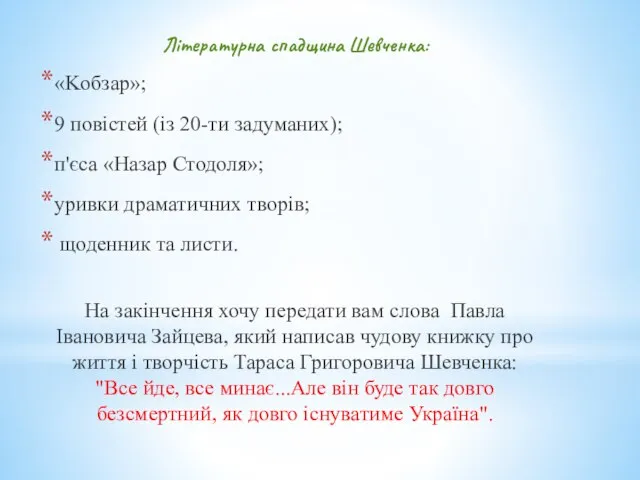 Літературна спадщина Шевченка:

* «Кобзар»;

* 9 повістей (із 20-ти задуманих);

* п'єса «Назар Стодоля»;

* уривки драматичних творів;

* щоденник та листи.

На закінчення хочу передати вам слова Павла Івановича Зайцева, який написав чудову книжку про життя і творчість Тараса Григоровича Шевченка: "Все йде, все минає...Але він буде так довго безсмертний, як довго існуватиме Україна".